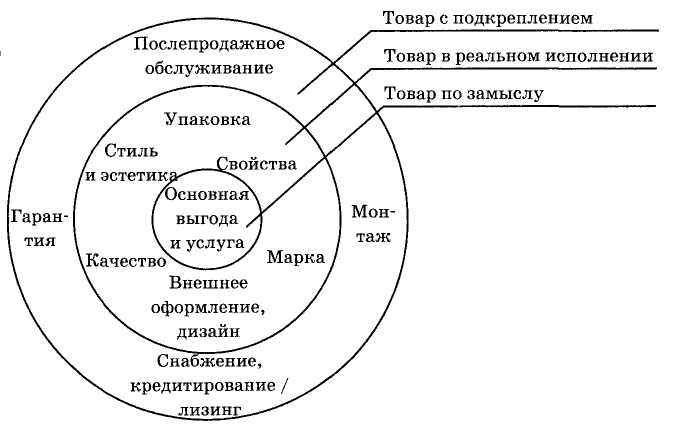 Товар с подкреплением

Товар в реальном исполнении

Товар по замыслу

Послепродажное обслуживание

Упаковка

Стиль и эстетика

Свойства

Основная выгода и услуга

Гарантия

Монтаж

Качество

Марка

Внешнее оформление, дизайн

Снабжение, кредитирование / лизинг